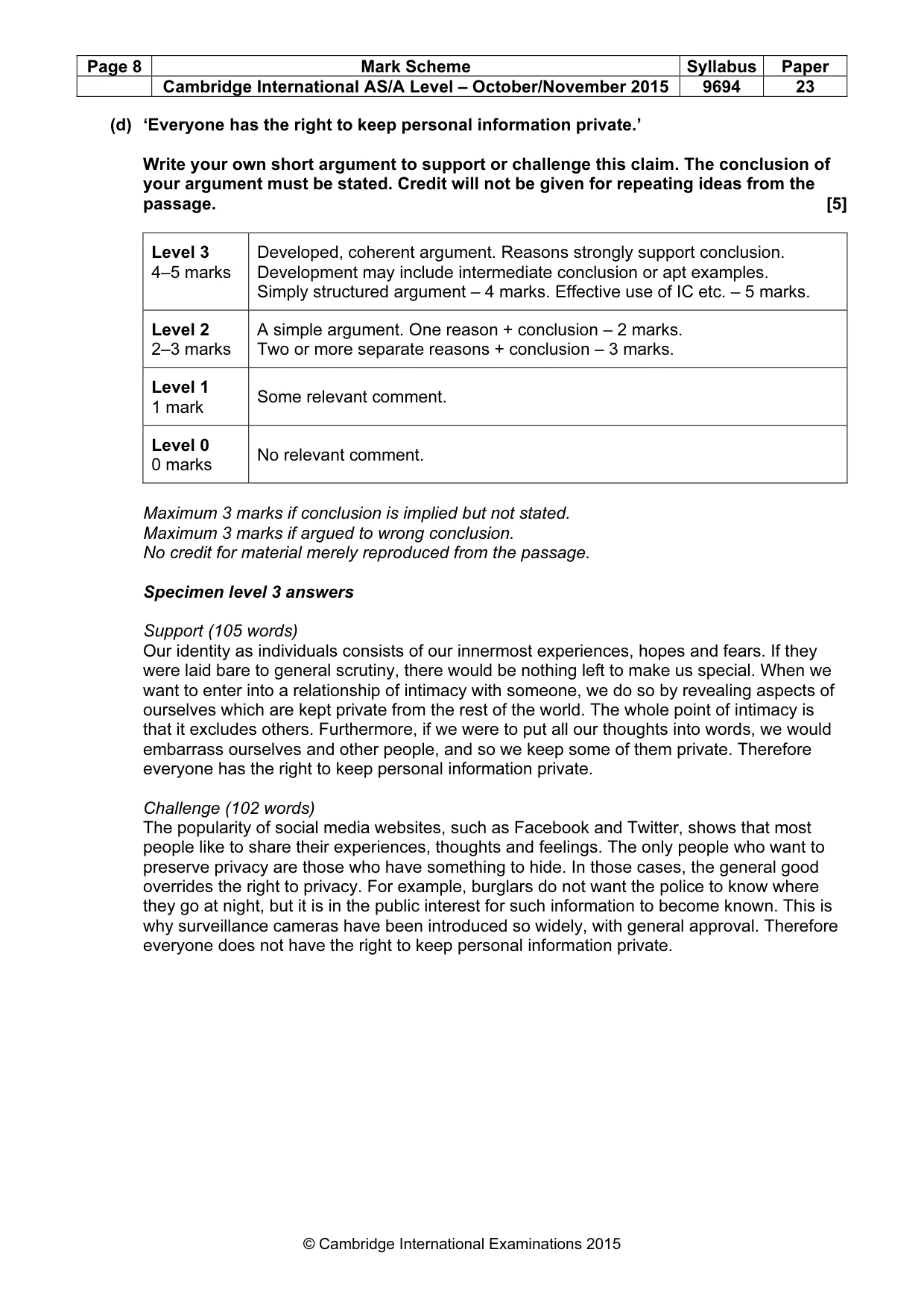 | Page 8 | Mark Scheme | Syllabus | Paper |
|---|---|---|---|
| | Cambridge International AS/A Level – October/November 2015 | 9694 | 23 |

(d) 'Everyone has the right to keep personal information private.'

Write your own short argument to support or challenge this claim. The conclusion of your argument must be stated. Credit will not be given for repeating ideas from the passage. [5]

| Level 3 4–5 marks | Developed, coherent argument. Reasons strongly support conclusion. Development may include intermediate conclusion or apt examples. Simply structured argument – 4 marks. Effective use of IC etc. – 5 marks. |
|---|---|
| Level 2 2–3 marks | A simple argument. One reason + conclusion – 2 marks. Two or more separate reasons + conclusion – 3 marks. |
| Level 1 1 mark | Some relevant comment. |
| Level 0 0 marks | No relevant comment. |

Maximum 3 marks if conclusion is implied but not stated.
Maximum 3 marks if argued to wrong conclusion.
No credit for material merely reproduced from the passage.

Specimen level 3 answers

Support (105 words)
Our identity as individuals consists of our innermost experiences, hopes and fears. If they were laid bare to general scrutiny, there would be nothing left to make us special. When we want to enter into a relationship of intimacy with someone, we do so by revealing aspects of ourselves which are kept private from the rest of the world. The whole point of intimacy is that it excludes others. Furthermore, if we were to put all our thoughts into words, we would embarrass ourselves and other people, and so we keep some of them private. Therefore everyone has the right to keep personal information private.

Challenge (102 words)
The popularity of social media websites, such as Facebook and Twitter, shows that most people like to share their experiences, thoughts and feelings. The only people who want to preserve privacy are those who have something to hide. In those cases, the general good overrides the right to privacy. For example, burglars do not want the police to know where they go at night, but it is in the public interest for such information to become known. This is why surveillance cameras have been introduced so widely, with general approval. Therefore everyone does not have the right to keep personal information private.

© Cambridge International Examinations 2015